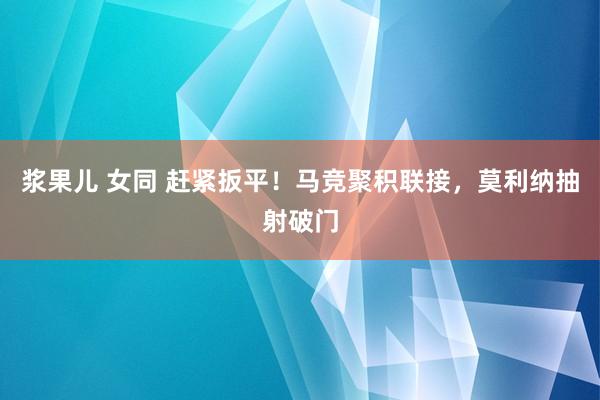 浆果儿 女同 赶紧扳平！马竞聚积联接，莫利纳抽射破门